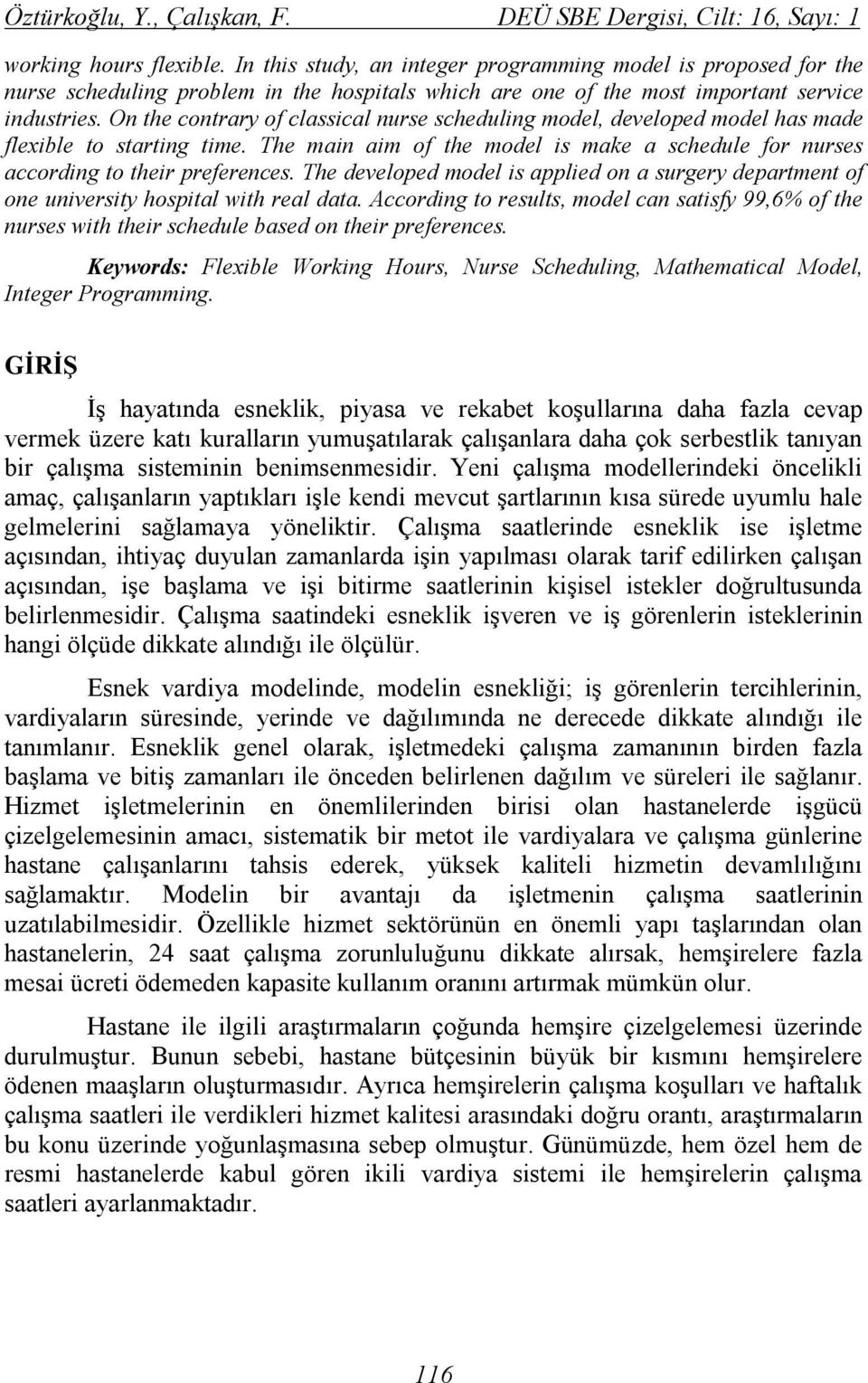 Öztürkoğlu, Y., Çalışkan, F. DEÜ SBE Dergisi, Cilt: 16, Sayı: 1

working hours flexible. In this study, an integer programming model is proposed for the nurse scheduling problem in the hospitals which are one of the most important service industries. On the contrary of classical nurse scheduling model, developed model has made flexible to starting time. The main aim of the model is make a schedule for nurses according to their preferences. The developed model is applied on a surgery department of one university hospital with real data. According to results, model can satisfy 99,6% of the nurses with their schedule based on their preferences.

Keywords: Flexible Working Hours, Nurse Scheduling, Mathematical Model, Integer Programming.

GİRİŞ

İş hayatında esneklik, piyasa ve rekabet koşullarına daha fazla cevap vermek üzere katı kuralların yumuşatılarak çalışanlara daha çok serbestlik tanıyan bir çalışma sisteminin benimsenmesidir. Yeni çalışma modellerindeki öncelikli amaç, çalışanların yaptıkları işle kendi mevcut şartlarının kısa sürede uyumlu hale gelmelerini sağlamaya yöneliktir. Çalışma saatlerinde esneklik ise işletme açısından, ihtiyaç duyulan zamanlarda işin yapılması olarak tarif edilirken çalışan açısından, işe başlama ve işi bitirme saatlerinin kişisel istekler doğrultusunda belirlenmesidir. Çalışma saatindeki esneklik işveren ve iş görenlerin isteklerinin hangi ölçüde dikkate alındığı ile ölçülür.

Esnek vardiya modelinde, modelin esnekliği; iş görenlerin tercihlerinin, vardiyaların süresinde, yerinde ve dağılımında ne derecede dikkate alındığı ile tanımlanır. Esneklik genel olarak, işletmedeki çalışma zamanının birden fazla başlama ve bitiş zamanları ile önceden belirlenen dağılım ve süreleri ile sağlanır. Hizmet işletmelerinin en önemlilerinden birisi olan hastanelerde işgücü çizelgelemesinin amacı, sistematik bir metot ile vardiyalara ve çalışma günlerine hastane çalışanlarını tahsis ederek, yüksek kaliteli hizmetin devamlılığını sağlamaktır. Modelin bir avantajı da işletmenin çalışma saatlerinin uzatılabilmesidir. Özellikle hizmet sektörünün en önemli yapı taşlarından olan hastanelerin, 24 saat çalışma zorunluluğunu dikkate alırsak, hemşirelere fazla mesai ücreti ödemeden kapasite kullanım oranını artırmak mümkün olur.

Hastane ile ilgili araştırmaların çoğunda hemşire çizelgelemesi üzerinde durulmuştur. Bunun sebebi, hastane bütçesinin büyük bir kısmını hemşirelere ödenen maaşların oluşturmasıdır. Ayrıca hemşirelerin çalışma koşulları ve haftalık çalışma saatleri ile verdikleri hizmet kalitesi arasındaki doğru orantı, araştırmaların bu konu üzerinde yoğunlaşmasına sebep olmuştur. Günümüzde, hem özel hem de resmi hastanelerde kabul gören ikili vardiya sistemi ile hemşirelerin çalışma saatleri ayarlanmaktadır.

116